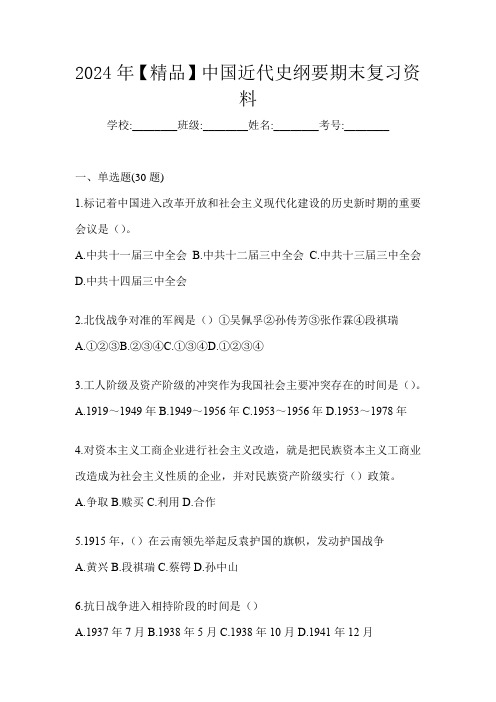 2024年【精品】中国近代史纲要期末复习资料

学校:________班级:________姓名:________考号:________

一、单选题(30题)

1.标记着中国进入改革开放和社会主义现代化建设的历史新时期的重要会议是（）。

A.中共十一届三中全会 B.中共十二届三中全会 C.中共十三届三中全会 D.中共十四届三中全会

2.北伐战争对准的军阀是（）①吴佩孚②孙传芳③张作霖④段祺瑞

A.①②③B.②③④C.①③④D.①②③④

3.工人阶级及资产阶级的冲突作为我国社会主要冲突存在的时间是（）。

A.1919～1949年 B.1949～1956年 C.1953～1956年 D.1953～1978年

4.对资本主义工商企业进行社会主义改造，就是把民族资本主义工商业改造成为社会主义性质的企业，并对民族资产阶级实行（）政策。

A.争取 B.赎买 C.利用 D.合作

5.1915年，（）在云南领先举起反袁护国的旗帜，发动护国战争

A.黄兴 B.段祺瑞 C.蔡锷 D.孙中山

6.抗日战争进入相持阶段的时间是（）

A.1937年7月 B.1938年5月 C.1938年10月 D.1941年12月